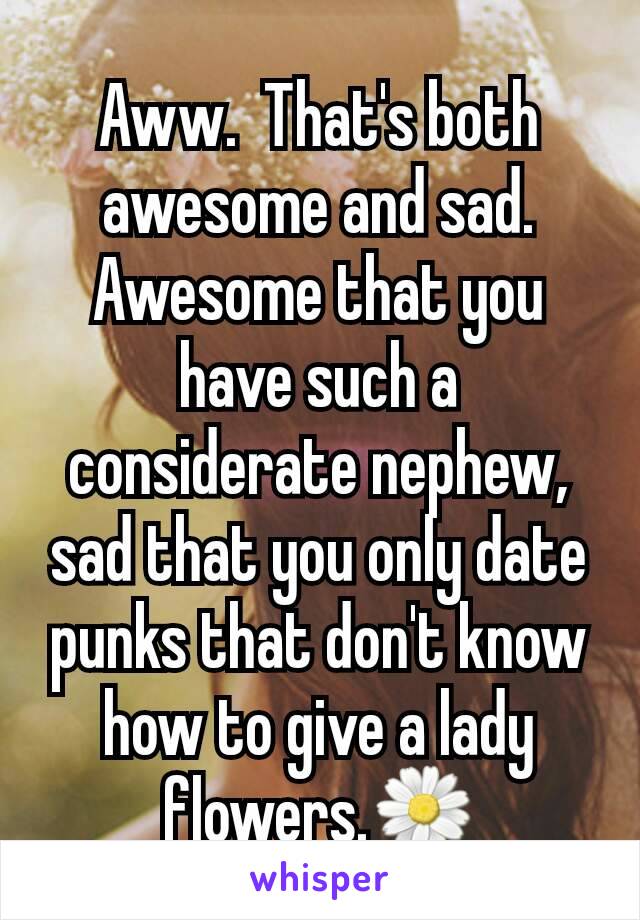 Aww.  That's both awesome and sad. Awesome that you have such a considerate nephew, sad that you only date punks that don't know how to give a lady flowers. 🌼

whisper